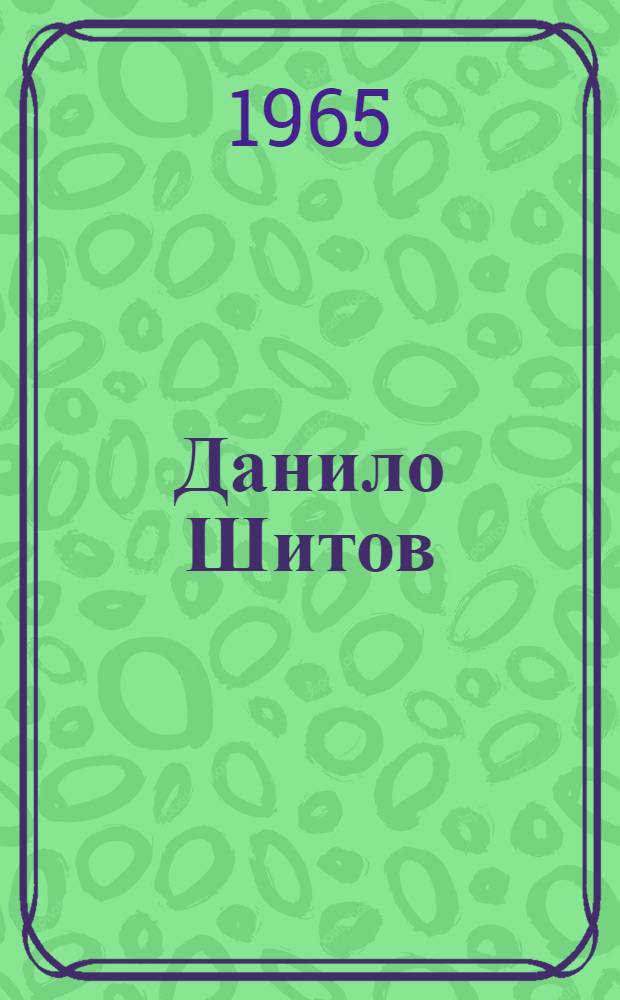 1965

Данило Шитов